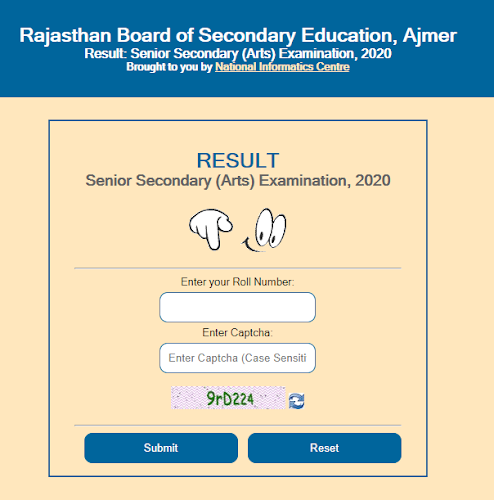 Rajasthan Board of Secondary Education, Ajmer
Result: Senior Secondary (Arts) Examination, 2020
Brought to you by National Informatics Centre

RESULT
Senior Secondary (Arts) Examination, 2020

Enter your Roll Number:

Enter Captcha:

Enter Captcha (Case Sensiti

9rD224

Submit Reset